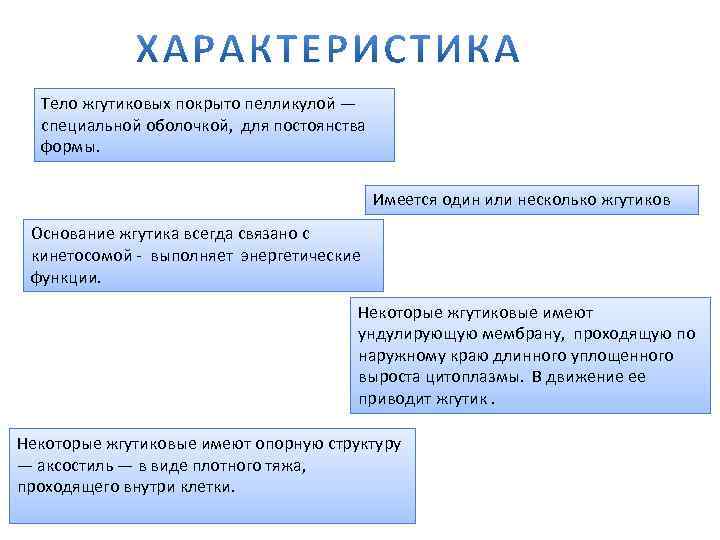 ХАРАКТЕРИСТИКА

Тело жгутиковых покрыто пелликулой — специальной оболочкой, для постоянства формы.

Имеется один или несколько жгутиков

Основание жгутика всегда связано с кинетосомой - выполняет энергетические функции.

Некоторые жгутиковые имеют ундулирующую мембрану, проходящую по наружному краю длинного уплощенного выроста цитоплазмы. В движение ее приводит жгутик .

Некоторые жгутиковые имеют опорную структуру — аксостиль — в виде плотного тяжа, проходящего внутри клетки.